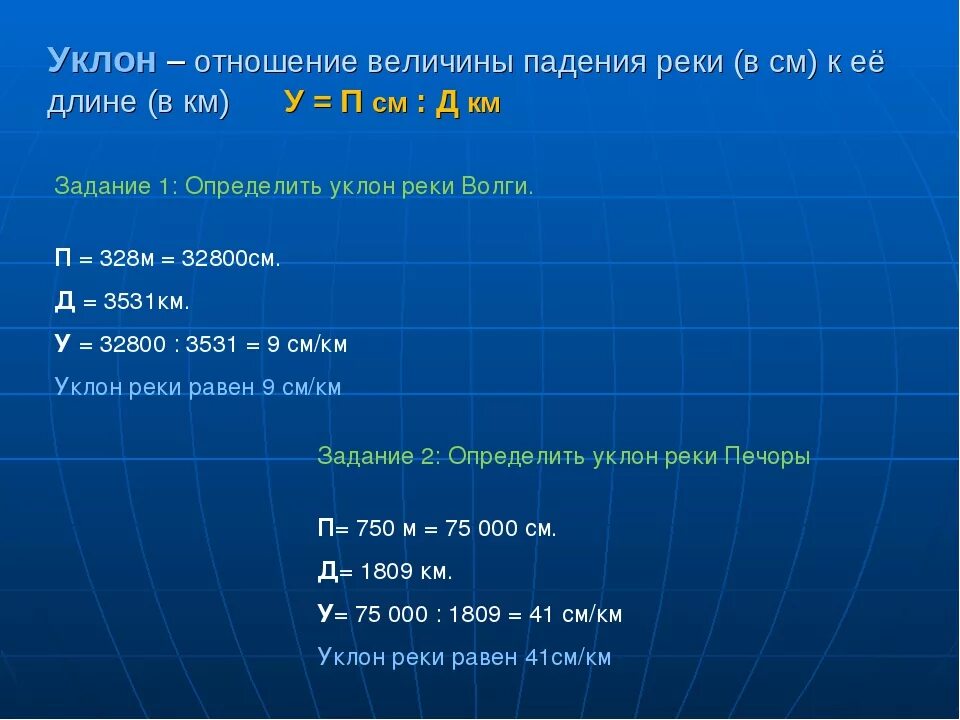 Уклон – отношение величины падения реки (в см) к её длине (в км) У = П см : Д км

Задание 1: Определить уклон реки Волги.

П = 328м = 32800см.

Д = 3531км.

У = 32800 : 3531 = 9 см/км

Уклон реки равен 9 см/км

Задание 2: Определить уклон реки Печоры

П= 750 м = 75 000 см.

Д= 1809 км.

У= 75 000 : 1809 = 41 см/км

Уклон реки равен 41см/км